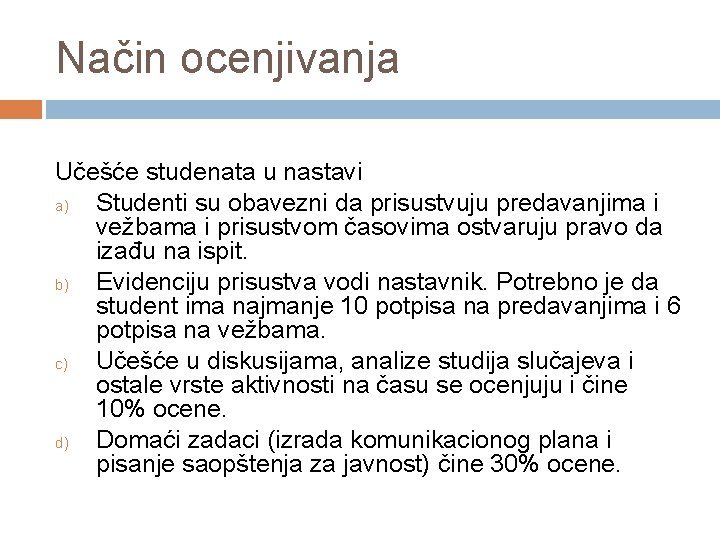 Način ocenjivanja

Učešće studenata u nastavi

a) Studenti su obavezni da prisustvuju predavanjima i vežbama i prisustvom časovima ostvaruju pravo da izađu na ispit.

b) Evidenciju prisustva vodi nastavnik. Potrebno je da student ima najmanje 10 potpisa na predavanjima i 6 potpisa na vežbama.

c) Učešće u diskusijama, analize studija slučajeva i ostale vrste aktivnosti na času se ocenjuju i čine 10% ocene.

d) Domaći zadaci (izrada komunikacionog plana i pisanje saopštenja za javnost) čine 30% ocene.